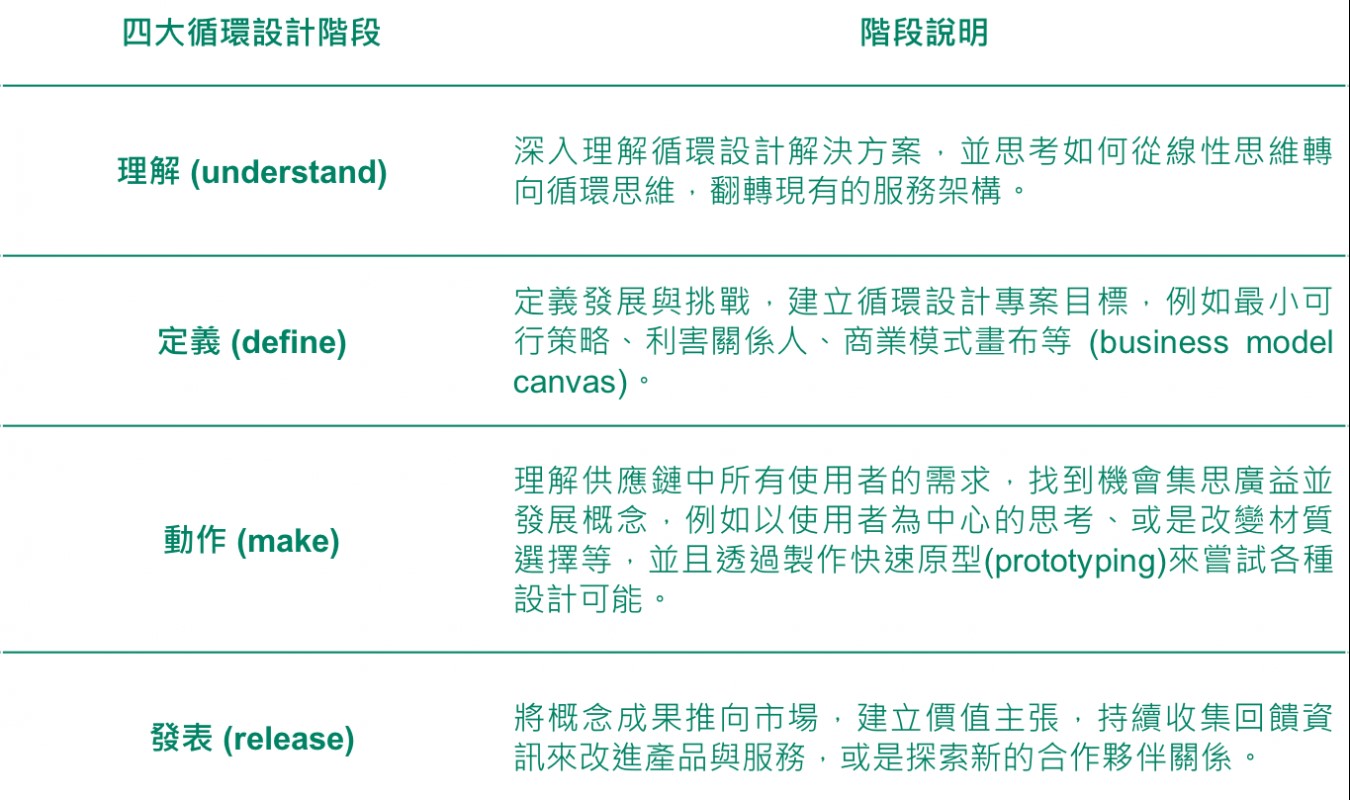 | 四大循環設計階段 | 階段說明 |
|---|---|
| 理解 (understand) | 深入理解循環設計解決方案，並思考如何從線性思維轉向循環思維，翻轉現有的服務架構。 |
| 定義 (define) | 定義發展與挑戰，建立循環設計專案目標，例如最小可行策略、利害關係人、商業模式畫布等 (business model canvas)。 |
| 動作 (make) | 理解供應鏈中所有使用者的需求，找到機會集思廣益並發展概念，例如以使用者為中心的思考、或是改變材質選擇等，並且透過製作快速原型(prototyping)來嘗試各種設計可能。 |
| 發表 (release) | 將概念成果推向市場，建立價值主張，持續收集回饋資訊來改進產品與服務，或是探索新的合作夥伴關係。 |